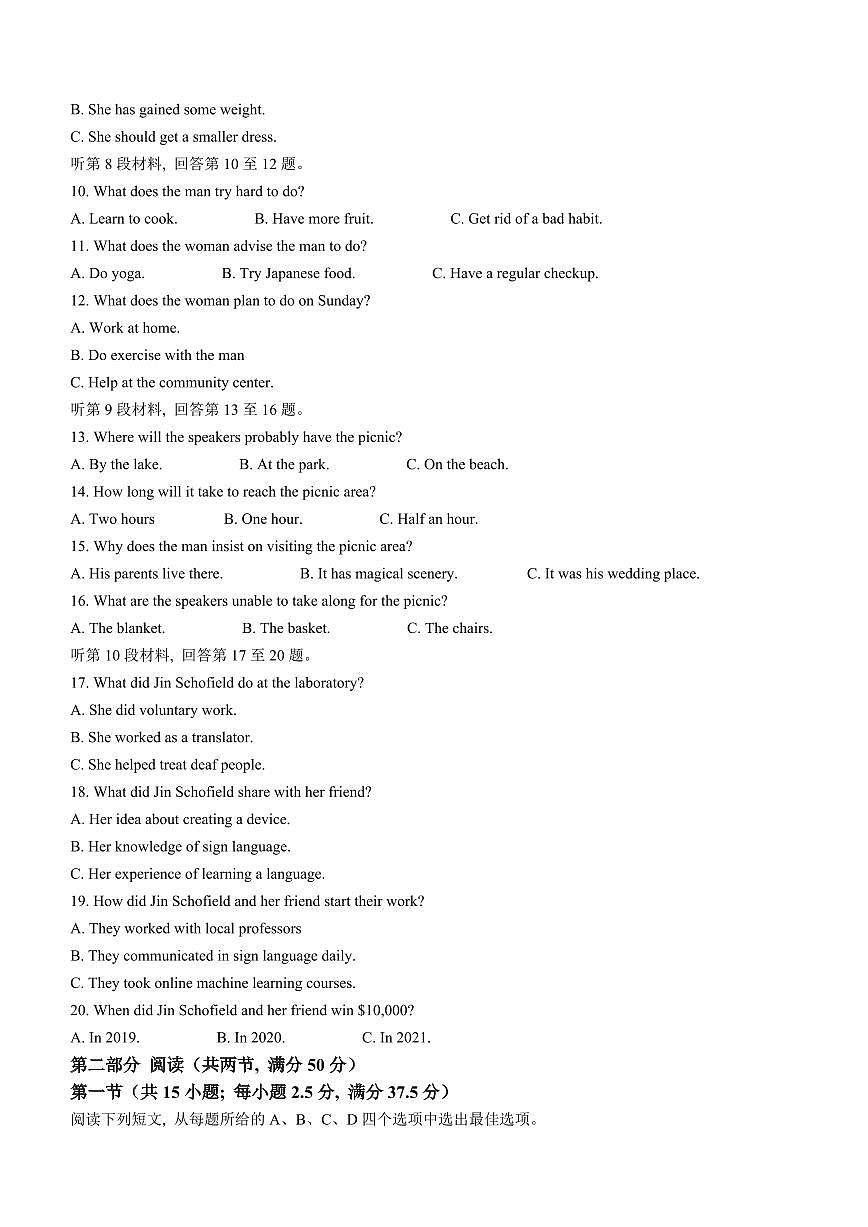 B. She has gained some weight.
C. She should get a smaller dress.
听第 8 段材料，回答第 10 至 12 题。
10. What does the man try hard to do?
A. Learn to cook.
B. Have more fruit.
C. Get rid of a bad habit.
11. What does the woman advise the man to do?
A. Do yoga.
B. Try Japanese food.
C. Have a regular checkup.
12. What does the woman plan to do on Sunday?
A. Work at home.
B. Do exercise with the man
C. Help at the community center.
听第 9 段材料，回答第 13 至 16 题。
13. Where will the speakers probably have the picnic?
A. By the lake.
B. At the park.
C. On the beach.
14. How long will it take to reach the picnic area?
A. Two hours
B. One hour.
C. Half an hour.
15. Why does the man insist on visiting the picnic area?
A. His parents live there.
B. It has magical scenery.
C. It was his wedding place.
16. What are the speakers unable to take along for the picnic?
A. The blanket.
B. The basket.
C. The chairs.
听第 10 段材料，回答第 17 至 20 题。
17. What did Jin Schofield do at the laboratory?
A. She did voluntary work.
B. She worked as a translator.
C. She helped treat deaf people.
18. What did Jin Schofield share with her friend?
A. Her idea about creating a device.
B. Her knowledge of sign language.
C. Her experience of learning a language.
19. How did Jin Schofield and her friend start their work?
A. They worked with local professors
B. They communicated in sign language daily.
C. They took online machine learning courses.
20. When did Jin Schofield and her friend win $10,000?
A. In 2019.
B. In 2020.
C. In 2021.
第二部分 阅读（共两节，满分 50 分）
第一节（共 15 小题；每小题 2.5 分，满分 37.5 分）
阅读下列短文，从每题所给的 A、B、C、D 四个选项中选出最佳选项。